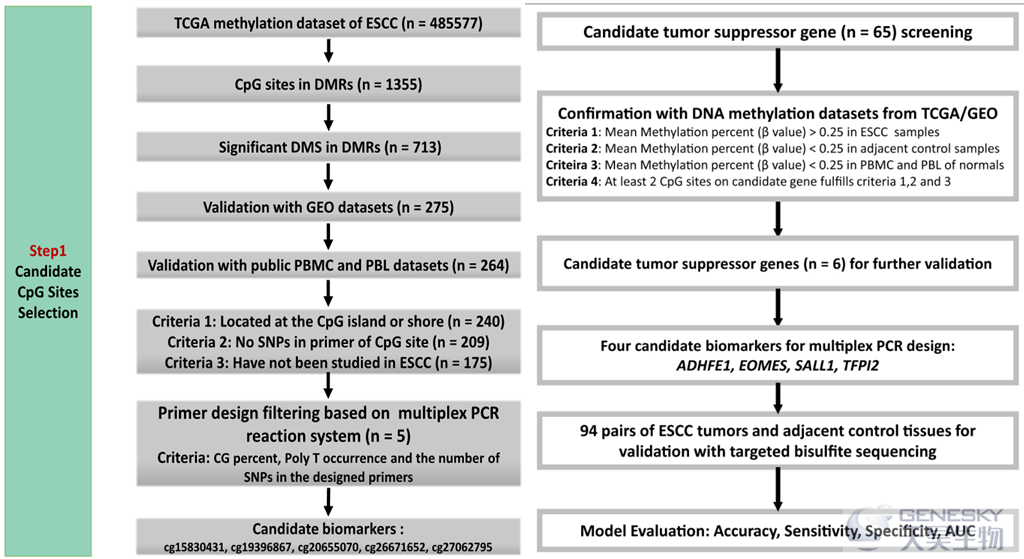 Step1
Candidate CpG Sites Selection

TCGA methylation dataset of ESCC (n = 485577)

CpG sites in DMRs (n = 1355)

Significant DMS in DMRs (n = 713)

Validation with GEO datasets (n = 275)

Validation with public PBMC and PBL datasets (n = 264)

Criteria 1: Located at the CpG island or shore (n = 240)
Criteria 2: No SNPs in primer of CpG site (n = 209)
Criteria 3: Have not been studied in ESCC (n = 175)

Primer design filtering based on multiplex PCR reaction system (n = 5)
Criteria: CG percent, Poly T occurrence and the number of SNPs in the designed primers

Candidate biomarkers :
cg15830431, cg19396867, cg20655070, cg26671652, cg27062795

Candidate tumor suppressor gene (n = 65) screening

Confirmation with DNA methylation datasets from TCGA/GEO
Criteria 1: Mean Methylation percent (β value) > 0.25 in ESCC samples
Criteria 2: Mean Methylation percent (β value) < 0.25 in adjacent control samples
Criteira 3: Mean Methylation percent (β value) < 0.25 in PBMC and PBL of normals
Criteria 4: At least 2 CpG sites on candidate gene fulfills criteria 1,2 and 3

Candidate tumor suppressor genes (n = 6) for further validation

Four candidate biomarkers for multiplex PCR design:
ADHFE1, EOMES, SALL1, TFPI2

94 pairs of ESCC tumors and adjacent control tissues for validation with targeted bisulfite sequencing

Model Evaluation: Accuracy, Sensitivity, Specificity, AUC

GENESKY
天昊生物